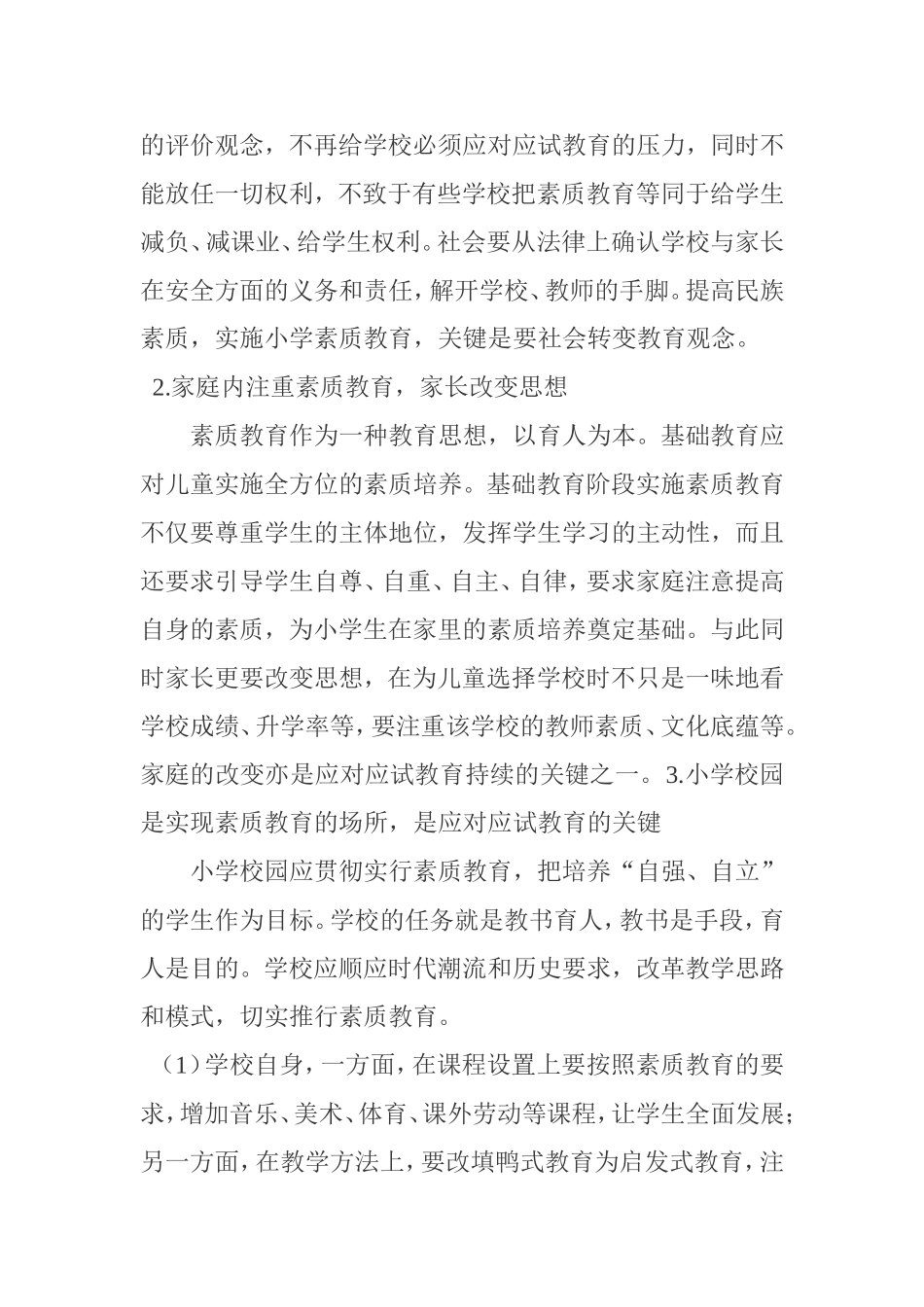 的评价观念，不再给学校必须应对应试教育的压力，同时不能放任一切权利，不致于有些学校把素质教育等同于给学生减负、减课业、给学生权利。社会要从法律上确认学校与家长在安全方面的义务和责任，解开学校、教师的手脚。提高民族素质，实施小学素质教育，关键是要社会转变教育观念。

2.家庭内注重素质教育，家长改变思想

素质教育作为一种教育思想，以育人为本。基础教育应对儿童实施全方位的素质培养。基础教育阶段实施素质教育不仅要尊重学生的主体地位，发挥学生学习的主动性，而且还要求引导学生自尊、自重、自主、自律，要求家庭注意提高自身的素质，为小学生在家里的素质培养奠定基础。与此同时家长更要改变思想，在为儿童选择学校时不只是一味地看学校成绩、升学率等，要注重该学校的教师素质、文化底蕴等。家庭的改变亦是应对应试教育持续的关键之一。3.小学校园是实现素质教育的场所，是应对应试教育的关键

小学校园应贯彻实行素质教育，把培养“自强、自立”的学生作为目标。学校的任务就是教书育人，教书是手段，育人是目的。学校应顺应时代潮流和历史要求，改革教学思路和模式，切实推行素质教育。

（1）学校自身，一方面，在课程设置上要按照素质教育的要求，增加音乐、美术、体育、课外劳动等课程，让学生全面发展；另一方面，在教学方法上，要改填鸭式教育为启发式教育，注